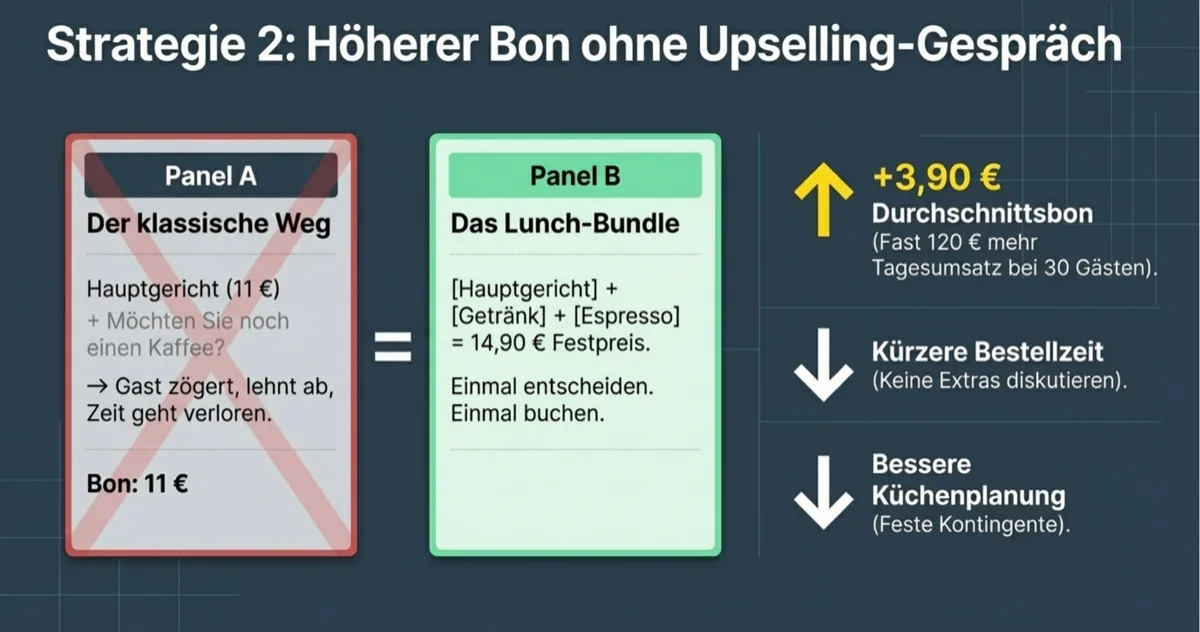 Strategie 2: Höherer Bon ohne Upselling-Gespräch

Panel A

Der klassische Weg

Hauptgericht (11 €)
+ Möchten Sie noch einen Kaffee?

→ Gast zögert, lehnt ab, Zeit geht verloren.

Bon: 11 €

=

Panel B

Das Lunch-Bundle

[Hauptgericht] + [Getränk] + [Espresso] = 14,90 € Festpreis.

Einmal entscheiden. Einmal buchen.

+3,90 €
Durchschnittsbon
(Fast 120 € mehr Tagesumsatz bei 30 Gästen).

Kürzere Bestellzeit
(Keine Extras diskutieren).

Bessere Küchenplanung
(Feste Kontingente).